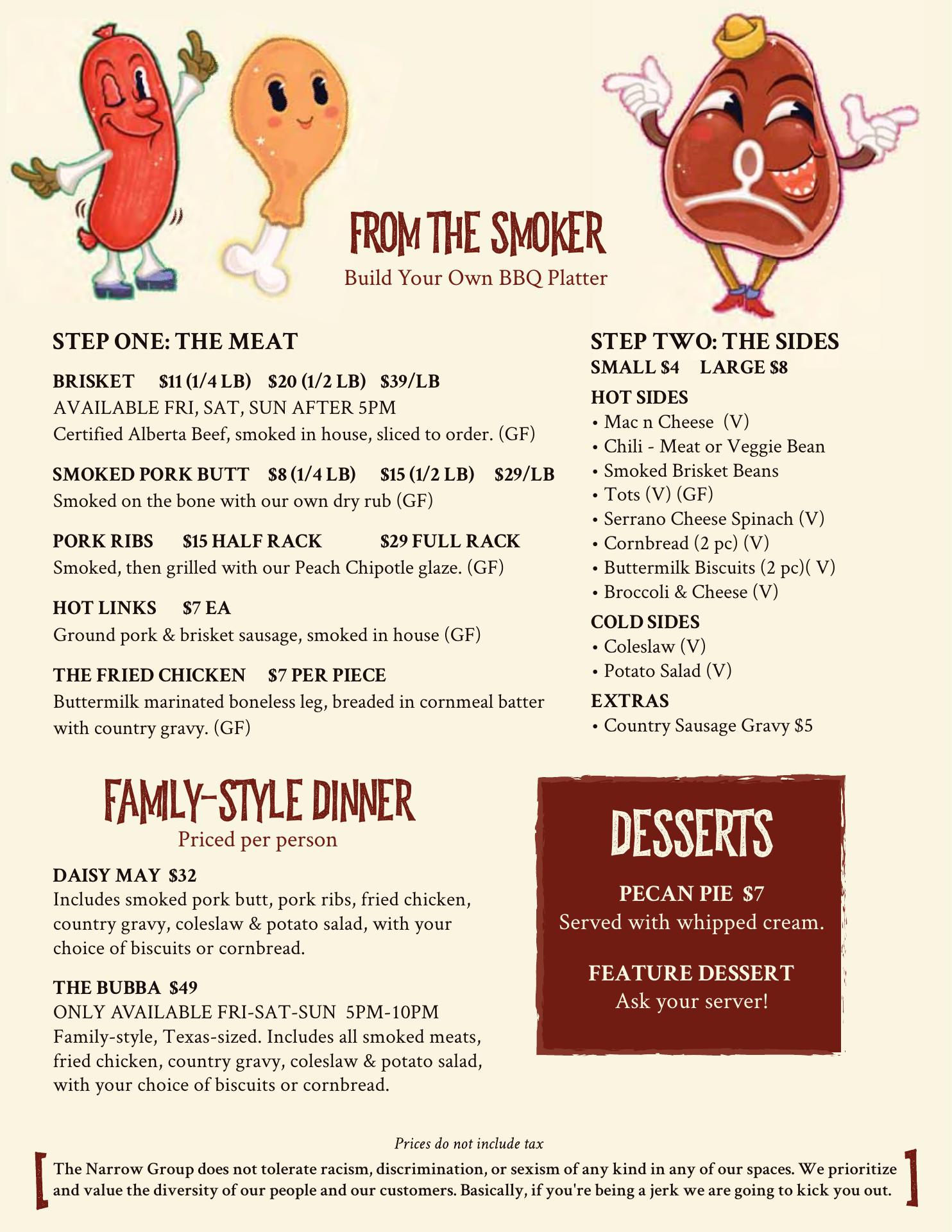 FROM THE SMOKER
Build Your Own BBQ Platter

STEP ONE: THE MEAT

BRISKET $11 (1/4 LB) $20 (1/2 LB) $39/LB
AVAILABLE FRI, SAT, SUN AFTER 5PM
Certified Alberta Beef, smoked in house, sliced to order. (GF)

SMOKED PORK BUTT $8 (1/4 LB) $15 (1/2 LB) $29/LB
Smoked on the bone with our own dry rub (GF)

PORK RIBS $15 HALF RACK $29 FULL RACK
Smoked, then grilled with our Peach Chipotle glaze. (GF)

HOT LINKS $7 EA
Ground pork & brisket sausage, smoked in house (GF)

THE FRIED CHICKEN $7 PER PIECE
Buttermilk marinated boneless leg, breaded in cornmeal batter with country gravy. (GF)

STEP TWO: THE SIDES
SMALL $4 LARGE $8

HOT SIDES
• Mac n Cheese (V)
• Chili - Meat or Veggie Bean
• Smoked Brisket Beans
• Tots (V) (GF)
• Serrano Cheese Spinach (V)
• Cornbread (2 pc) (V)
• Buttermilk Biscuits (2 pc)( V)
• Broccoli & Cheese (V)

COLD SIDES
• Coleslaw (V)
• Potato Salad (V)

EXTRAS
• Country Sausage Gravy $5

FAMILY-STYLE DINNER
Priced per person

DAISY MAY $32
Includes smoked pork butt, pork ribs, fried chicken, country gravy, coleslaw & potato salad, with your choice of biscuits or cornbread.

THE BUBBA $49
ONLY AVAILABLE FRI-SAT-SUN 5PM-10PM
Family-style, Texas-sized. Includes all smoked meats, fried chicken, country gravy, coleslaw & potato salad, with your choice of biscuits or cornbread.

DESSERTS

PECAN PIE $7
Served with whipped cream.

FEATURE DESSERT
Ask your server!

Prices do not include tax

The Narrow Group does not tolerate racism, discrimination, or sexism of any kind in any of our spaces. We prioritize and value the diversity of our people and our customers. Basically, if you're being a jerk we are going to kick you out.